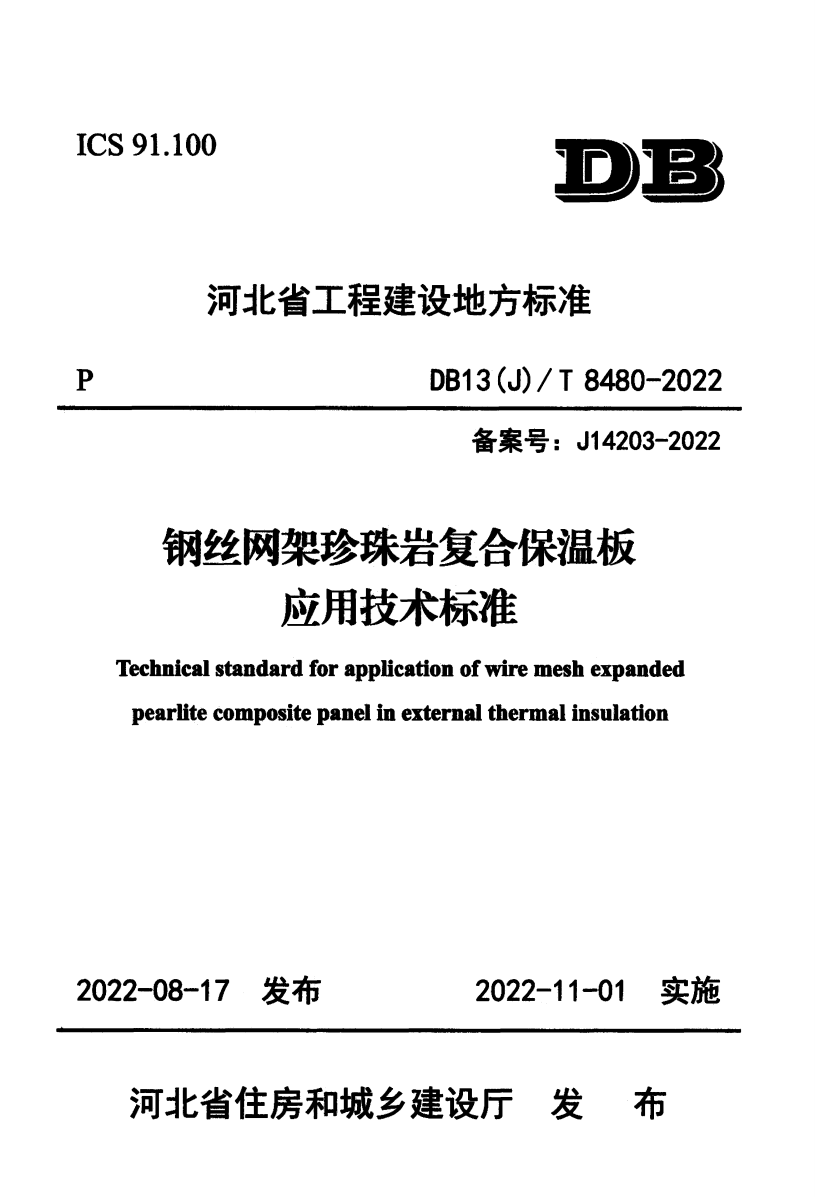 ICS 91.100

DB

河北省工程建设地方标准

P

DB13(J)/T 8480-2022

备案号：J14203-2022

钢丝网架珍珠岩复合保温板
应用技术标准

Technical standard for application of wire mesh expanded pearlite composite panel in external thermal insulation

2022-08-17 发布

2022-11-01 实施

河北省住房和城乡建设厅 发 布